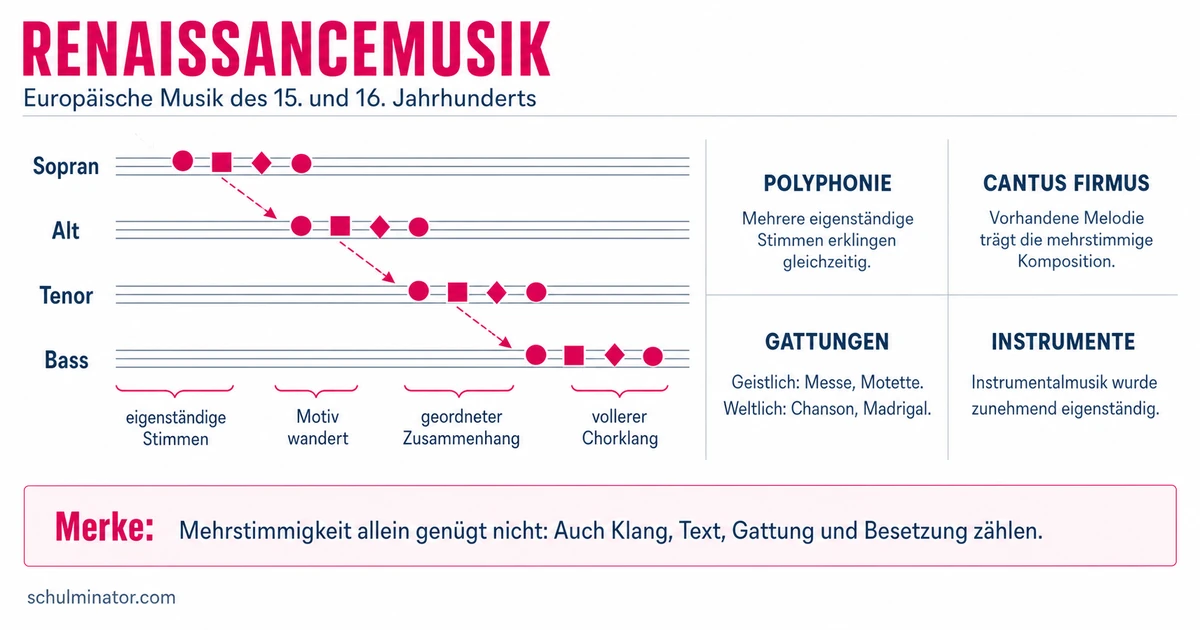 RENAISSANCEMUSIK

Europäische Musik des 15. und 16. Jahrhunderts

Sopran

Alt

Tenor

Bass

eigenständige Stimmen

Motiv wandert

geordneter Zusammenhang

vollerer Chorklang

POLYPHONIE

Mehrere eigenständige Stimmen erklingen gleichzeitig.

CANTUS FIRMUS

Vorhandene Melodie trägt die mehrstimmige Komposition.

GATTUNGEN

Geistlich: Messe, Motette.
Weltlich: Chanson, Madrigal.

INSTRUMENTE

Instrumentalmusik wurde zunehmend eigenständig.

Merke: Mehrstimmigkeit allein genügt nicht: Auch Klang, Text, Gattung und Besetzung zählen.

schulminator.com